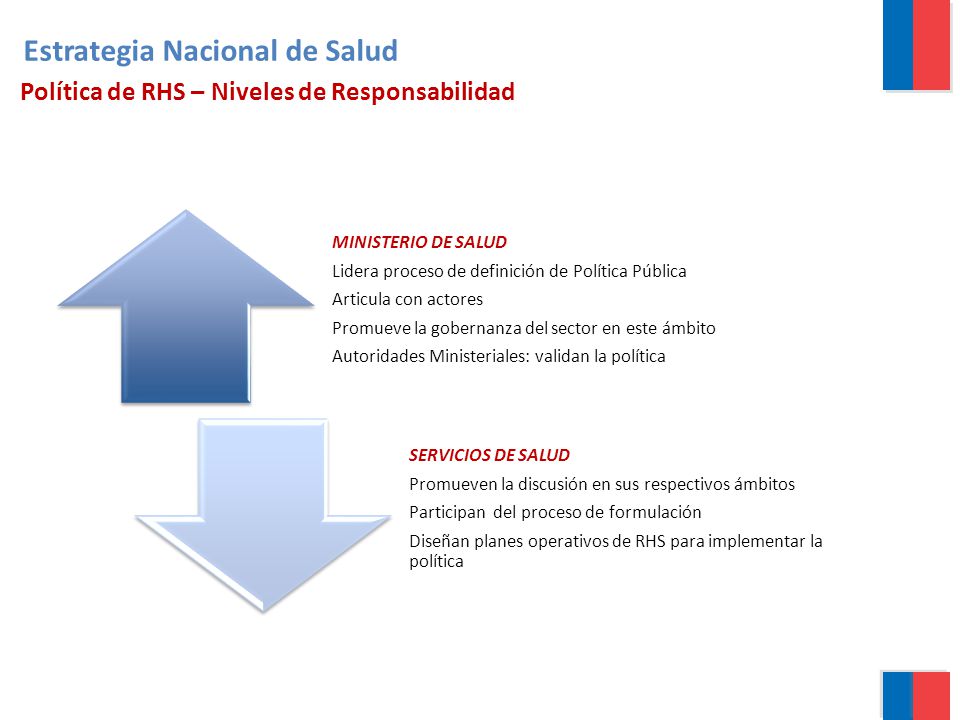 Estrategia Nacional de Salud

Política de RHS – Niveles de Responsabilidad

MINISTERIO DE SALUD

Lidera proceso de definición de Política Pública

Articula con actores

Promueve la gobernanza del sector en este ámbito

Autoridades Ministeriales: validan la política

SERVICIOS DE SALUD

Promueven la discusión en sus respectivos ámbitos

Participan del proceso de formulación

Diseñan planes operativos de RHS para implementar la política